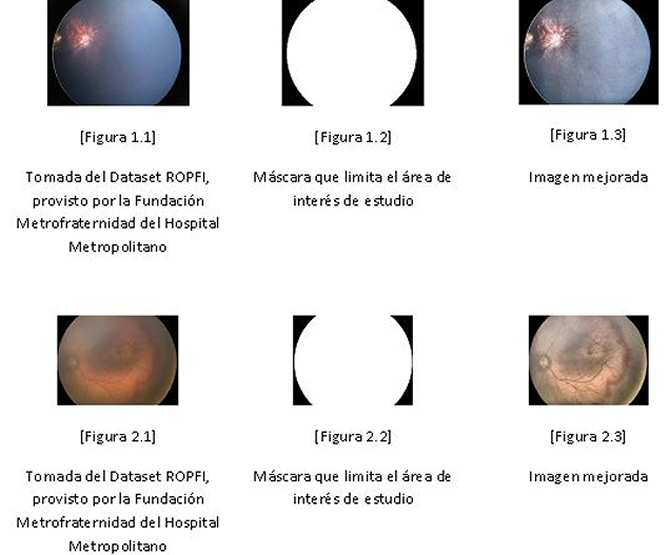 [Figura 1.1]

Tomada del Dataset ROPFI, provisto por la Fundación Metrofraternidad del Hospital Metropolitano

[Figura 1.2]

Máscara que limita el área de interés de estudio

[Figura 1.3]

Imagen mejorada

[Figura 2.1]

Tomada del Dataset ROPFI, provisto por la Fundación Metrofraternidad del Hospital Metropolitano

[Figura 2.2]

Máscara que limita el área de interés de estudio

[Figura 2.3]

Imagen mejorada